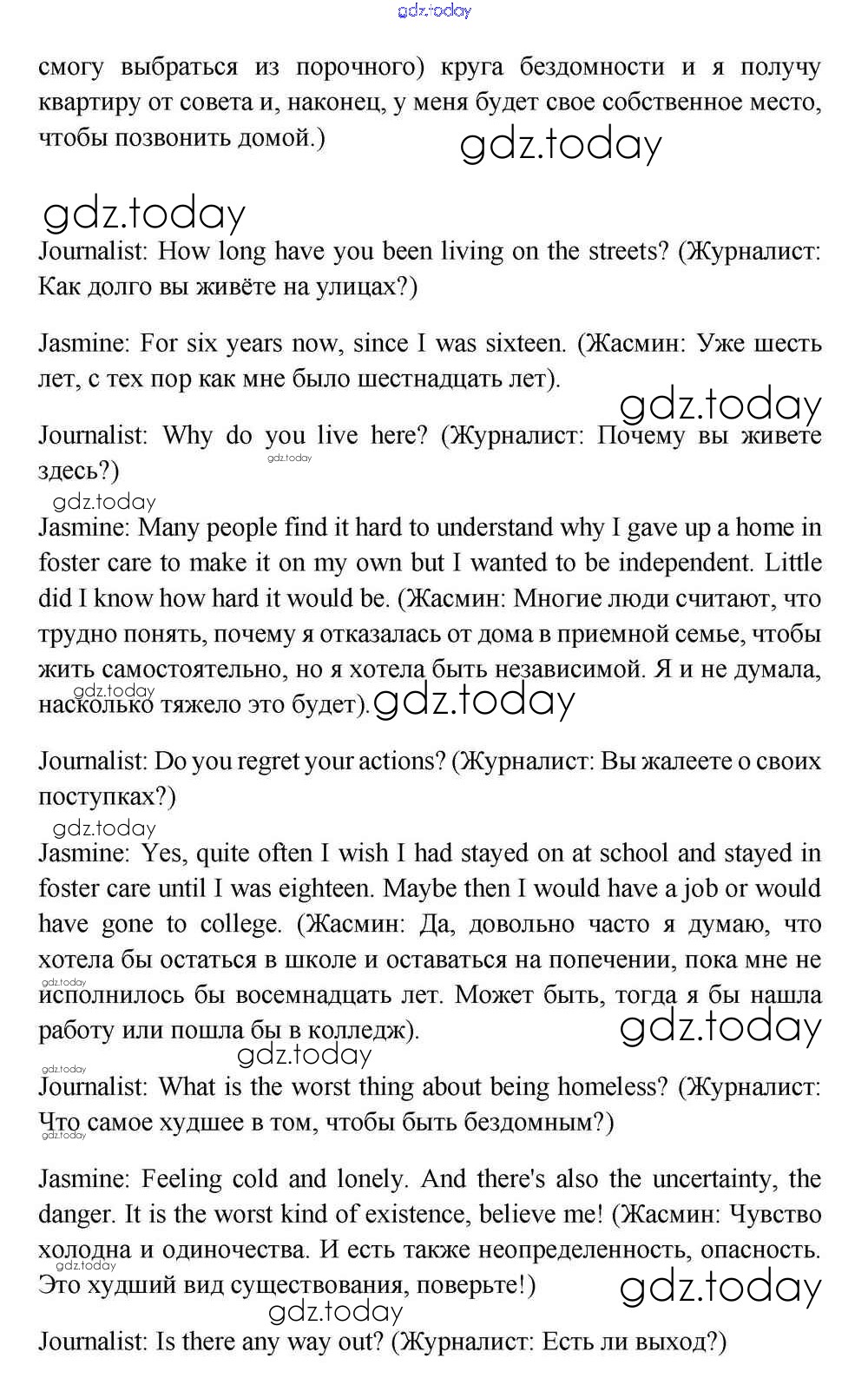 gdz.today

смогу выбраться из порочного) круга бездомности и я получу квартиру от совета и, наконец, у меня будет свое собственное место, чтобы позвонить домой.)

gdz.today

gdz.today

Journalist: How long have you been living on the streets? (Журналист: Как долго вы живёте на улицах?)

Jasmine: For six years now, since I was sixteen. (Жасмин: Уже шесть лет, с тех пор как мне было шестнадцать лет).

gdz.today

Journalist: Why do you live here? (Журналист: Почему вы живете здесь?)

gdz.today

gdz.today

Jasmine: Many people find it hard to understand why I gave up a home in foster care to make it on my own but I wanted to be independent. Little did I know how hard it would be. (Жасмин: Многие люди считают, что трудно понять, почему я отказалась от дома в приемной семье, чтобы жить самостоятельно, но я хотела быть независимой. Я и не думала, насколько тяжело это будет).

gdz.today

gdz.today

Journalist: Do you regret your actions? (Журналист: Вы жалеете о своих поступках?)

gdz.today

Jasmine: Yes, quite often I wish I had stayed on at school and stayed in foster care until I was eighteen. Maybe then I would have a job or would have gone to college. (Жасмин: Да, довольно часто я думаю, что хотела бы остаться в школе и оставаться на попечении, пока мне не исполнилось бы восемнадцать лет. Может быть, тогда я бы нашла работу или пошла бы в колледж).

gdz.today

gdz.today

gdz.today

gdz.today

Journalist: What is the worst thing about being homeless? (Журналист: Что самое худшее в том, чтобы быть бездомным?)

gdz.today

Jasmine: Feeling cold and lonely. And there's also the uncertainty, the danger. It is the worst kind of existence, believe me! (Жасмин: Чувство холодна и одиночества. И есть также неопределенность, опасность. Это худший вид существования, поверьте!)

gdz.today

gdz.today

gdz.today

Journalist: Is there any way out? (Журналист: Есть ли выход?)